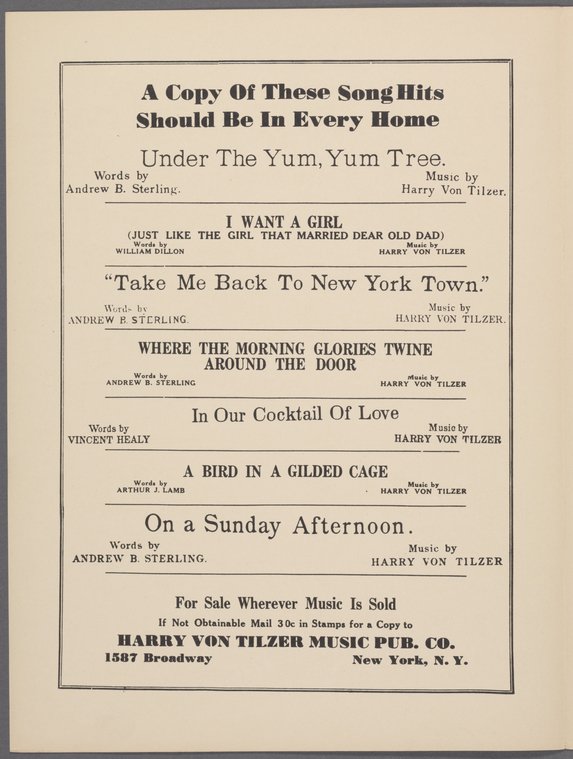 A Copy Of These Song Hits
Should Be In Every Home

Under The Yum, Yum Tree.
Words by
Andrew B. Sterling.
Music by
Harry Von Tilzer.

I WANT A GIRL
(JUST LIKE THE GIRL THAT MARRIED DEAR OLD DAD)
Words by
WILLIAM DILLON
Music by
HARRY VON TILZER

"Take Me Back To New York Town."
Words by
ANDREW B. STERLING.
Music by
HARRY VON TILZER.

WHERE THE MORNING GLORIES TWINE
AROUND THE DOOR
Words by
ANDREW B. STERLING
Music by
HARRY VON TILZER

In Our Cocktail Of Love
Words by
VINCENT HEALY
Music by
HARRY VON TILZER

A BIRD IN A GILDED CAGE
Words by
ARTHUR J. LAMB
Music by
HARRY VON TILZER

On a Sunday Afternoon.
Words by
ANDREW B. STERLING.
Music by
HARRY VON TILZER

For Sale Wherever Music Is Sold
If Not Obtainable Mail 30c in Stamps for a Copy to
HARRY VON TILZER MUSIC PUB. CO.
1587 Broadway
New York, N. Y.